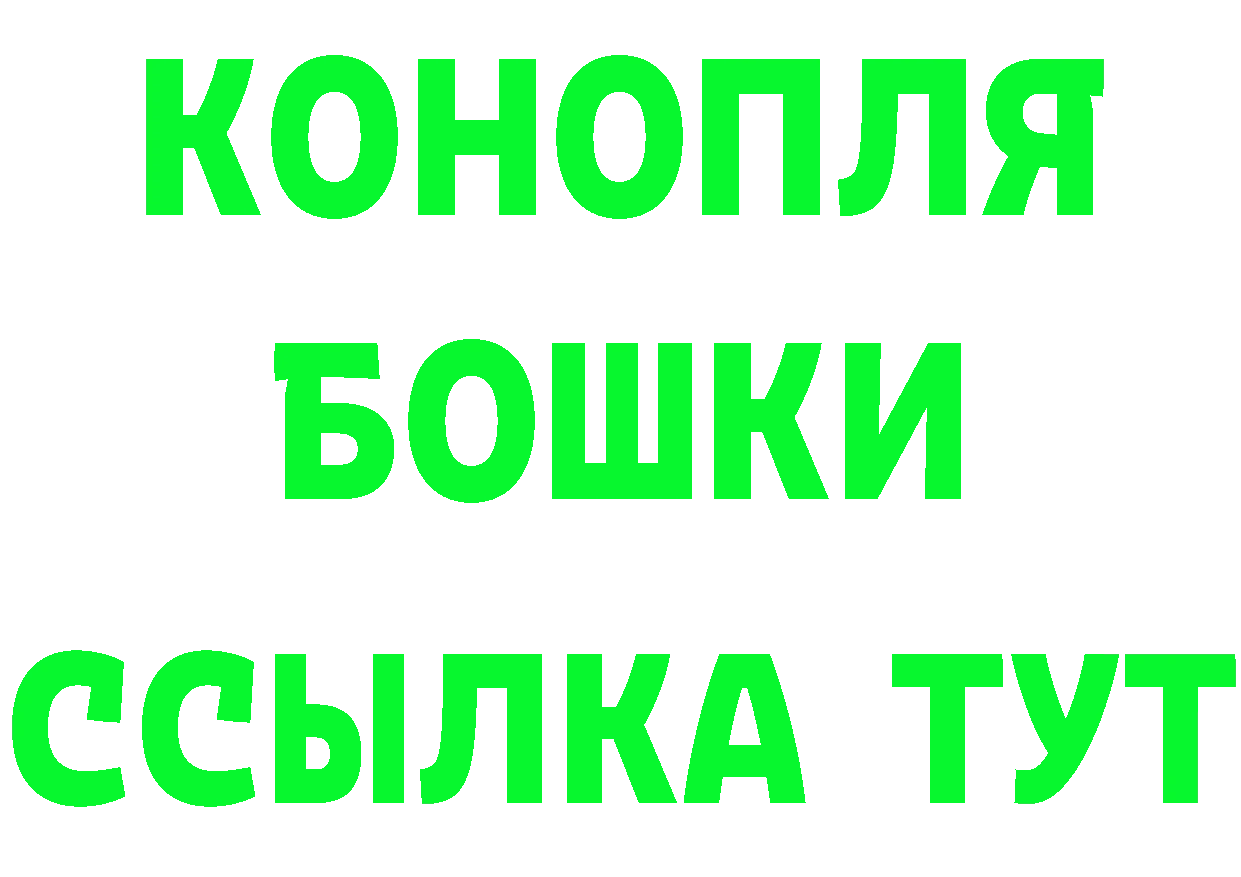 КОНОПЛЯ
БОШКИ
ССЫЛКА ТУТ